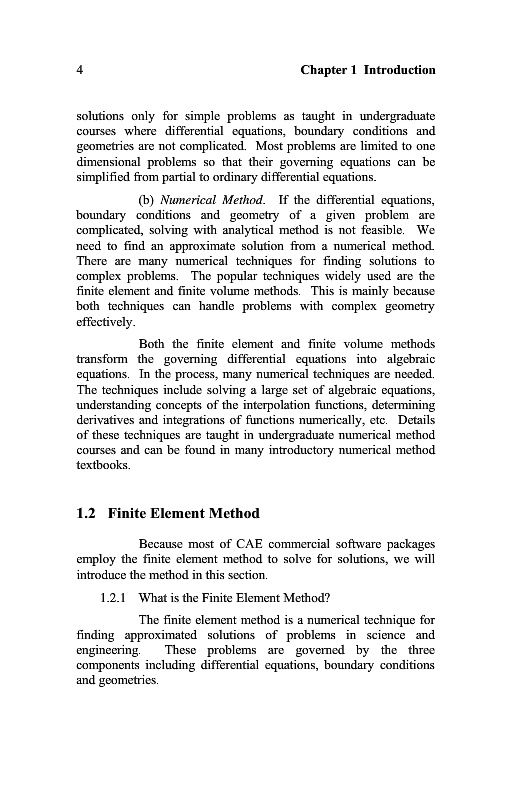 4 Chapter 1 Introduction

solutions only for simple problems as taught in undergraduate courses where differential equations, boundary conditions and geometries are not complicated. Most problems are limited to one dimensional problems so that their governing equations can be simplified from partial to ordinary differential equations.

(b) Numerical Method. If the differential equations, boundary conditions and geometry of a given problem are complicated, solving with analytical method is not feasible. We need to find an approximate solution from a numerical method. There are many numerical techniques for finding solutions to complex problems. The popular techniques widely used are the finite element and finite volume methods. This is mainly because both techniques can handle problems with complex geometry effectively.

Both the finite element and finite volume methods transform the governing differential equations into algebraic equations. In the process, many numerical techniques are needed. The techniques include solving a large set of algebraic equations, understanding concepts of the interpolation functions, determining derivatives and integrations of functions numerically, etc. Details of these techniques are taught in undergraduate numerical method courses and can be found in many introductory numerical method textbooks.

1.2 Finite Element Method

Because most of CAE commercial software packages employ the finite element method to solve for solutions, we will introduce the method in this section.

1.2.1 What is the Finite Element Method?

The finite element method is a numerical technique for finding approximated solutions of problems in science and engineering. These problems are governed by the three components including differential equations, boundary conditions and geometries.